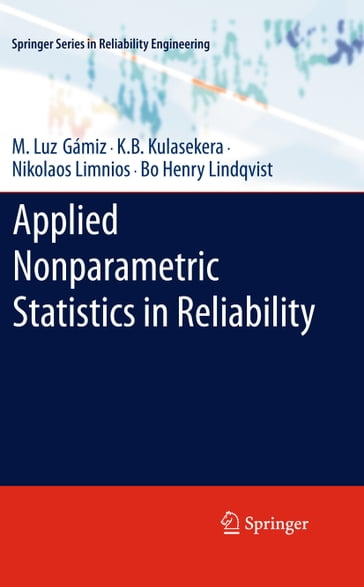 Springer Series in Reliability Engineering

M. Luz Gámiz · K.B. Kulasekera · Nikolaos Limnios · Bo Henry Lindqvist

Applied Nonparametric Statistics in Reliability

Springer